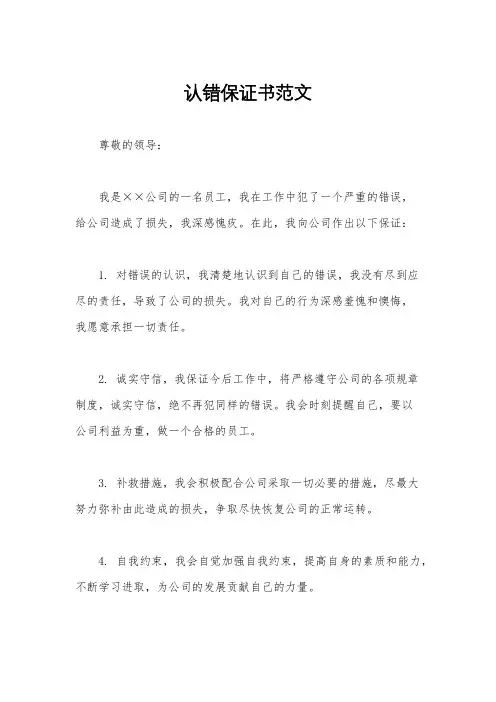 认错保证书范文

尊敬的领导：

我是××公司的一名员工，我在工作中犯了一个严重的错误，给公司造成了损失，我深感愧疚。在此，我向公司作出以下保证：

1. 对错误的认识，我清楚地认识到自己的错误，我没有尽到应尽的责任，导致了公司的损失。我对自己的行为深感羞愧和懊悔，我愿意承担一切责任。

2. 诚实守信，我保证今后工作中，将严格遵守公司的各项规章制度，诚实守信，绝不再犯同样的错误。我会时刻提醒自己，要以公司利益为重，做一个合格的员工。

3. 补救措施，我会积极配合公司采取一切必要的措施，尽最大努力弥补由此造成的损失，争取尽快恢复公司的正常运转。

4. 自我约束，我会自觉加强自我约束，提高自身的素质和能力，不断学习进取，为公司的发展贡献自己的力量。